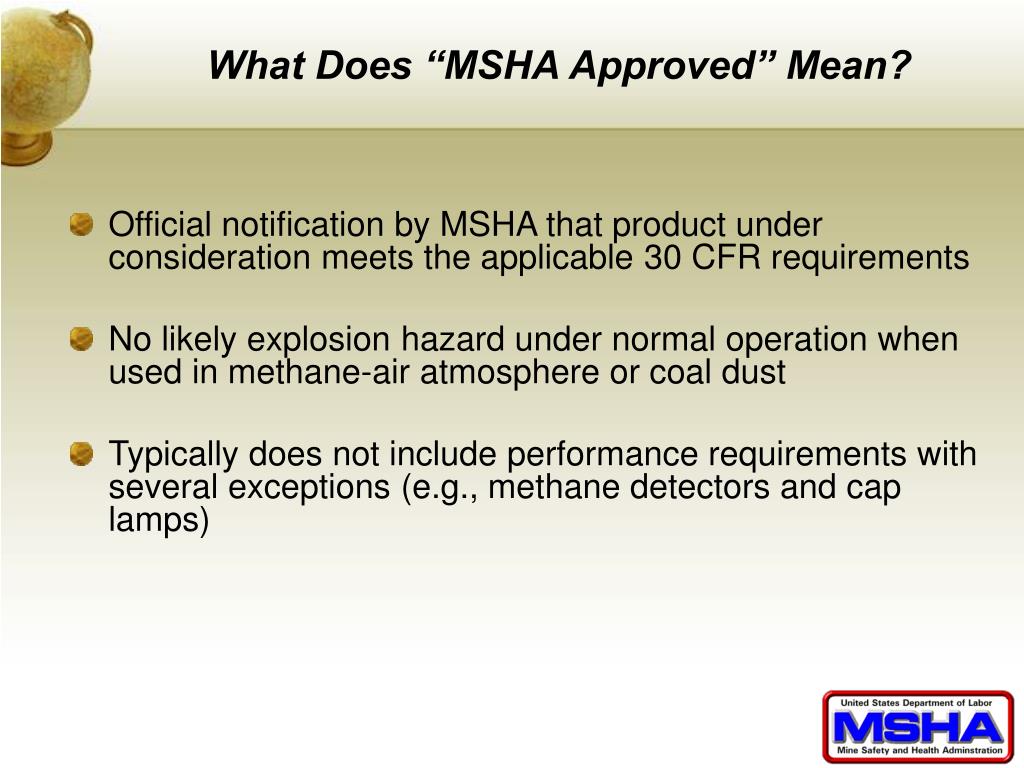 What Does “MSHA Approved” Mean?

Official notification by MSHA that product under consideration meets the applicable 30 CFR requirements

No likely explosion hazard under normal operation when used in methane-air atmosphere or coal dust

Typically does not include performance requirements with several exceptions (e.g., methane detectors and cap lamps)

United States Department of Labor
MSHA
Mine Safety and Health Adminstration